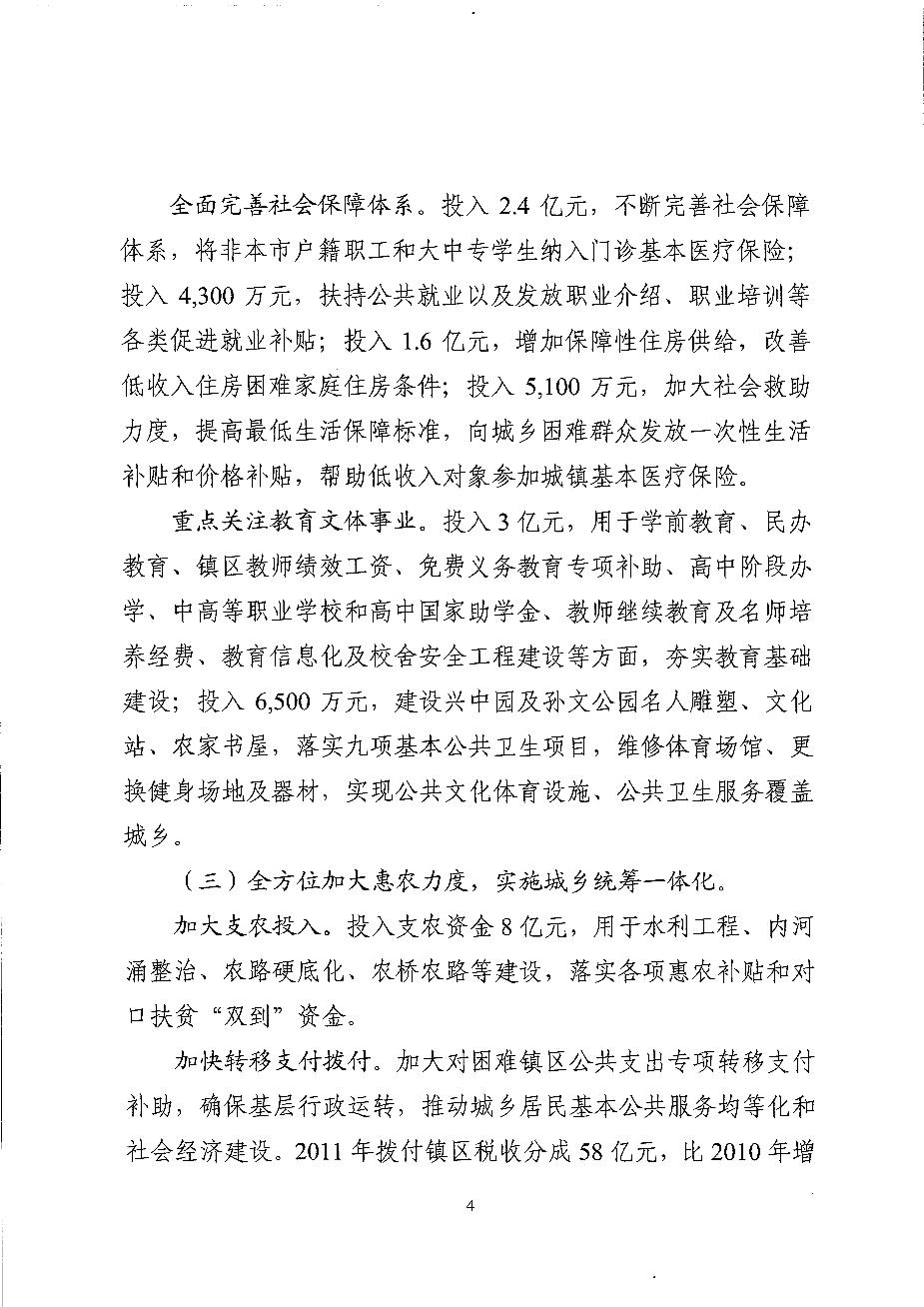 全面完善社会保障体系。投入 2.4 亿元，不断完善社会保障体系，将非本市户籍职工和大中专学生纳入门诊基本医疗保险；投入 4,300 万元，扶持公共就业以及发放职业介绍、职业培训等各类促进就业补贴；投入 1.6 亿元，增加保障性住房供给，改善低收入住房困难家庭住房条件；投入 5,100 万元，加大社会救助力度，提高最低生活保障标准，向城乡困难群众发放一次性生活补贴和价格补贴，帮助低收入对象参加城镇基本医疗保险。

重点关注教育文体事业。投入 3 亿元，用于学前教育、民办教育、镇区教师绩效工资、免费义务教育专项补助、高中阶段办学、中高等职业学校和高中国家助学金、教师继续教育及名师培养经费、教育信息化及校舍安全工程建设等方面，夯实教育基础建设；投入 6,500 万元，建设兴中园及孙文公园名人雕塑、文化站、农家书屋，落实九项基本公共卫生项目，维修体育场馆、更换健身场地及器材，实现公共文化体育设施、公共卫生服务覆盖城乡。

（三）全方位加大惠农力度，实施城乡统筹一体化。

加大支农投入。投入支农资金 8 亿元，用于水利工程、内河涌整治、农路硬底化、农桥农路等建设，落实各项惠农补贴和对口扶贫“双到”资金。

加快转移支付拨付。加大对困难镇区公共支出专项转移支付补助，确保基层行政运转，推动城乡居民基本公共服务均等化和社会经济建设。2011 年拨付镇区税收分成 58 亿元，比 2010 年增

4